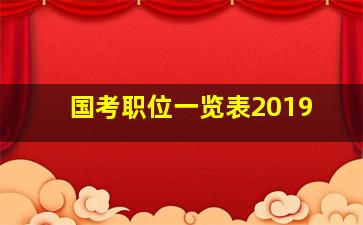 国考职位一览表2019